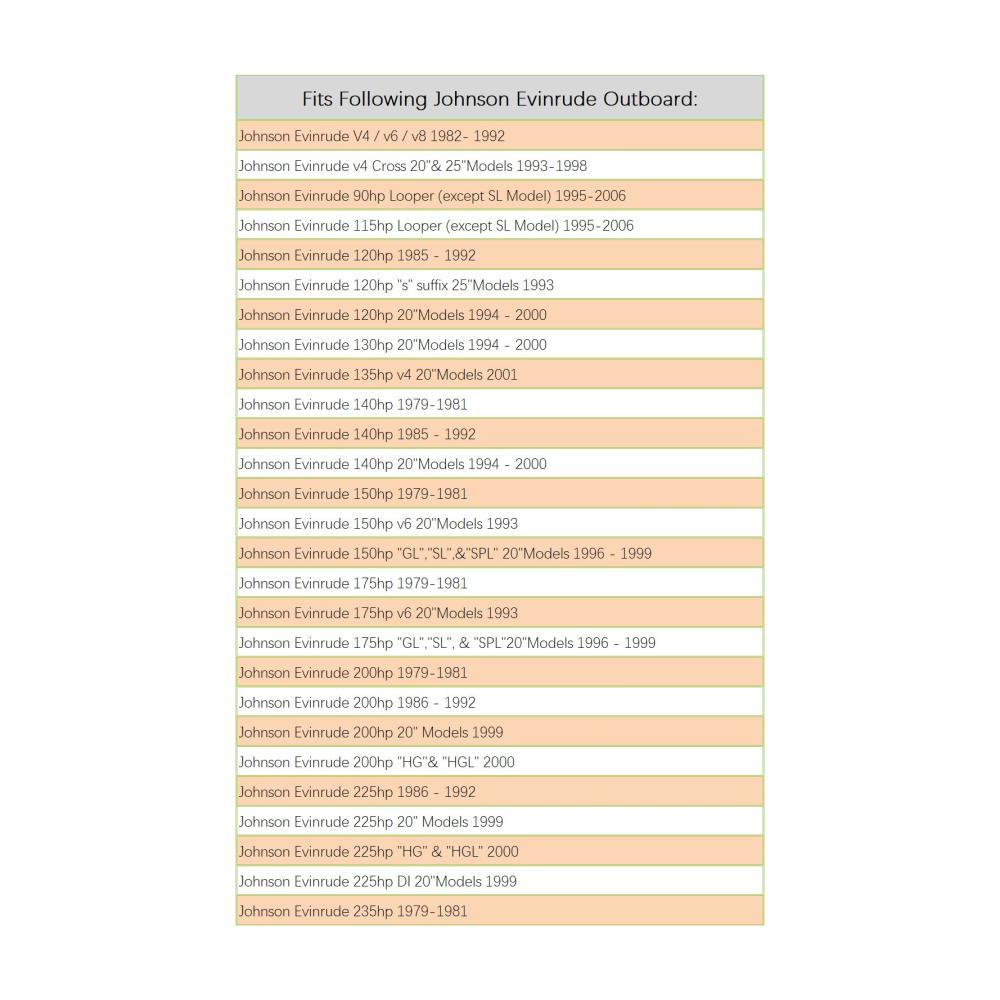 | Fits Following Johnson Evinrude Outboard: |
|---|
| Johnson Evinrude V4 / v6 / v8 1982- 1992 |
| Johnson Evinrude v4 Cross 20"& 25"Models 1993-1998 |
| Johnson Evinrude 90hp Looper (except SL Model) 1995-2006 |
| Johnson Evinrude 115hp Looper (except SL Model) 1995-2006 |
| Johnson Evinrude 120hp 1985 - 1992 |
| Johnson Evinrude 120hp "s" suffix 25"Models 1993 |
| Johnson Evinrude 120hp 20"Models 1994 - 2000 |
| Johnson Evinrude 130hp 20"Models 1994 - 2000 |
| Johnson Evinrude 135hp v4 20"Models 2001 |
| Johnson Evinrude 140hp 1979-1981 |
| Johnson Evinrude 140hp 1985 - 1992 |
| Johnson Evinrude 140hp 20"Models 1994 - 2000 |
| Johnson Evinrude 150hp 1979-1981 |
| Johnson Evinrude 150hp v6 20"Models 1993 |
| Johnson Evinrude 150hp "GL","SL",&"SPL" 20"Models 1996 - 1999 |
| Johnson Evinrude 175hp 1979-1981 |
| Johnson Evinrude 175hp v6 20"Models 1993 |
| Johnson Evinrude 175hp "GL","SL", & "SPL"20"Models 1996 - 1999 |
| Johnson Evinrude 200hp 1979-1981 |
| Johnson Evinrude 200hp 1986 - 1992 |
| Johnson Evinrude 200hp 20" Models 1999 |
| Johnson Evinrude 200hp "HG"& "HGL" 2000 |
| Johnson Evinrude 225hp 1986 - 1992 |
| Johnson Evinrude 225hp 20" Models 1999 |
| Johnson Evinrude 225hp "HG" & "HGL" 2000 |
| Johnson Evinrude 225hp DI 20"Models 1999 |
| Johnson Evinrude 235hp 1979-1981 |